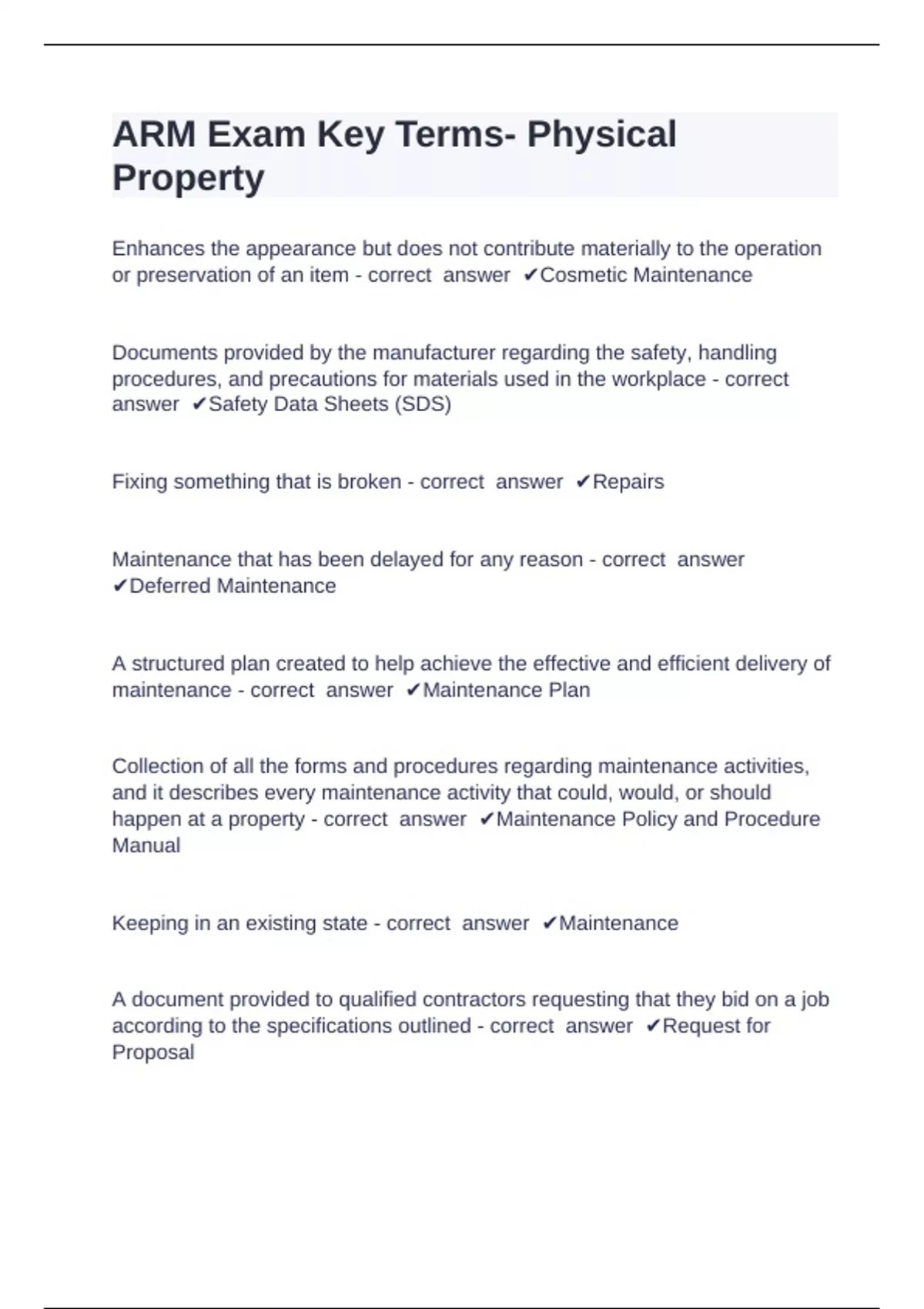 ARM Exam Key Terms- Physical Property

Enhances the appearance but does not contribute materially to the operation or preservation of an item - correct answer ✔Cosmetic Maintenance

Documents provided by the manufacturer regarding the safety, handling procedures, and precautions for materials used in the workplace - correct answer ✔Safety Data Sheets (SDS)

Fixing something that is broken - correct answer ✔Repairs

Maintenance that has been delayed for any reason - correct answer ✔Deferred Maintenance

A structured plan created to help achieve the effective and efficient delivery of maintenance - correct answer ✔Maintenance Plan

Collection of all the forms and procedures regarding maintenance activities, and it describes every maintenance activity that could, would, or should happen at a property - correct answer ✔Maintenance Policy and Procedure Manual

Keeping in an existing state - correct answer ✔Maintenance

A document provided to qualified contractors requesting that they bid on a job according to the specifications outlined - correct answer ✔Request for Proposal